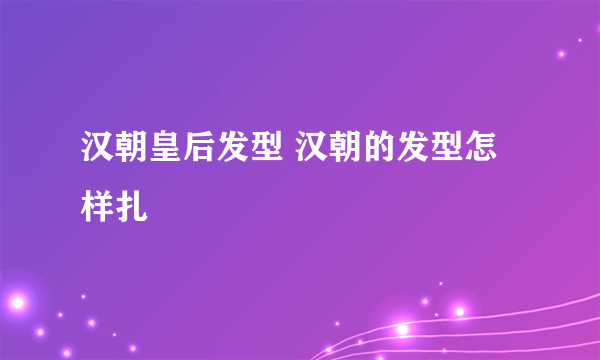 汉朝皇后发型 汉朝的发型怎样扎